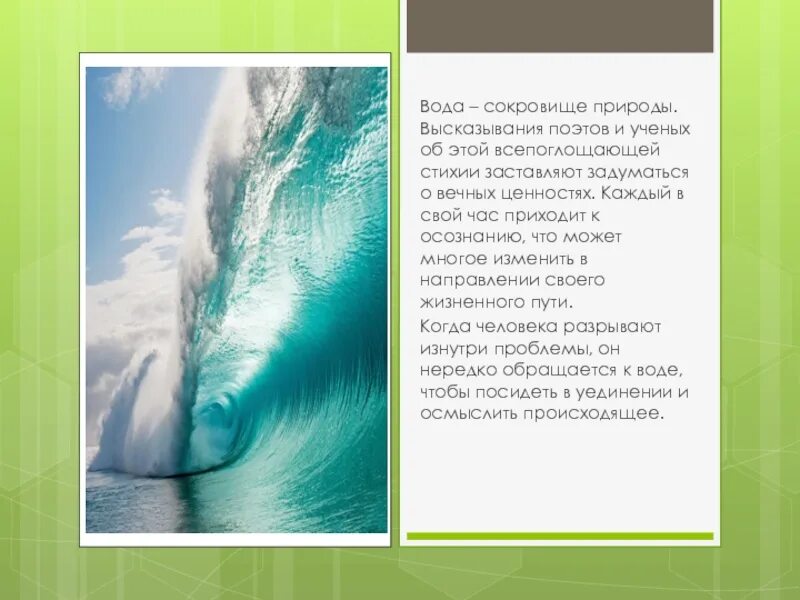 Вода – сокровище природы. Высказывания поэтов и ученых об этой всепоглощающей стихии заставляют задуматься о вечных ценностях. Каждый в свой час приходит к осознанию, что может многое изменить в направлении своего жизненного пути.

Когда человека разрывают изнутри проблемы, он нередко обращается к воде, чтобы посидеть в уединении и осмыслить происходящее.